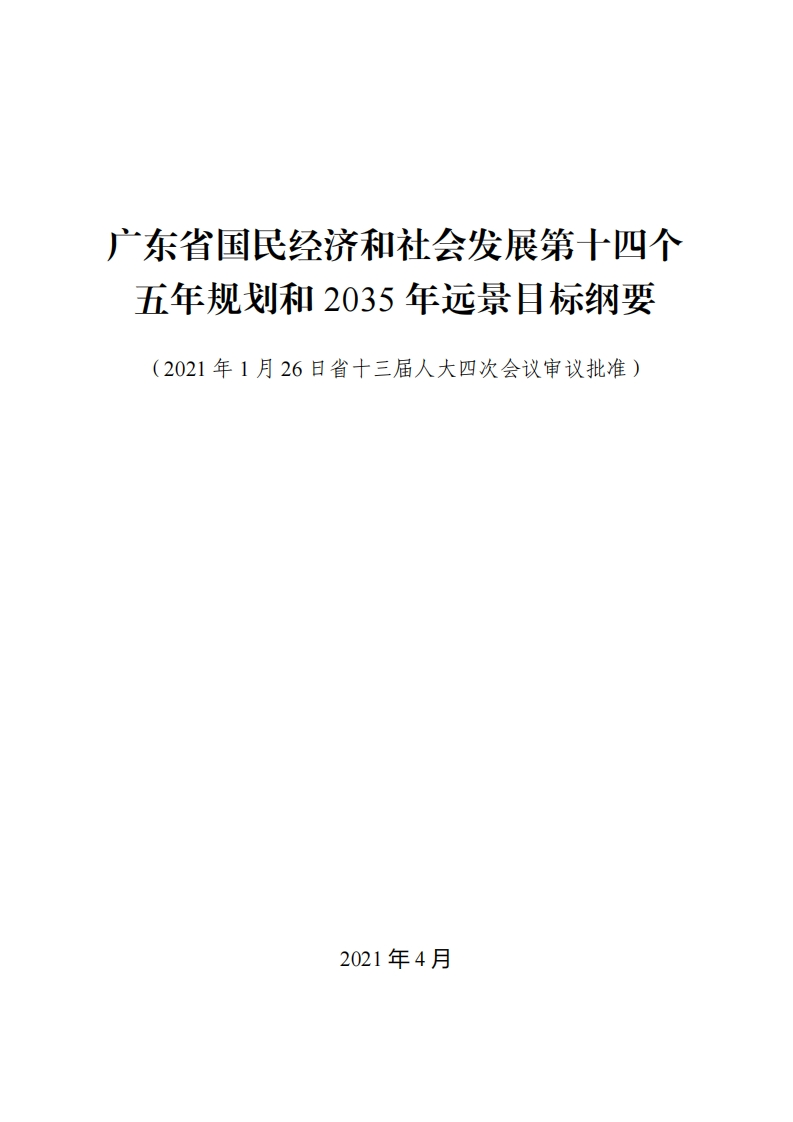 广东省国民经济和社会发展第十四个
五年规划和2035年远景目标纲要

（2021年1月26日省十三届人大四次会议审议批准）

2021年4月